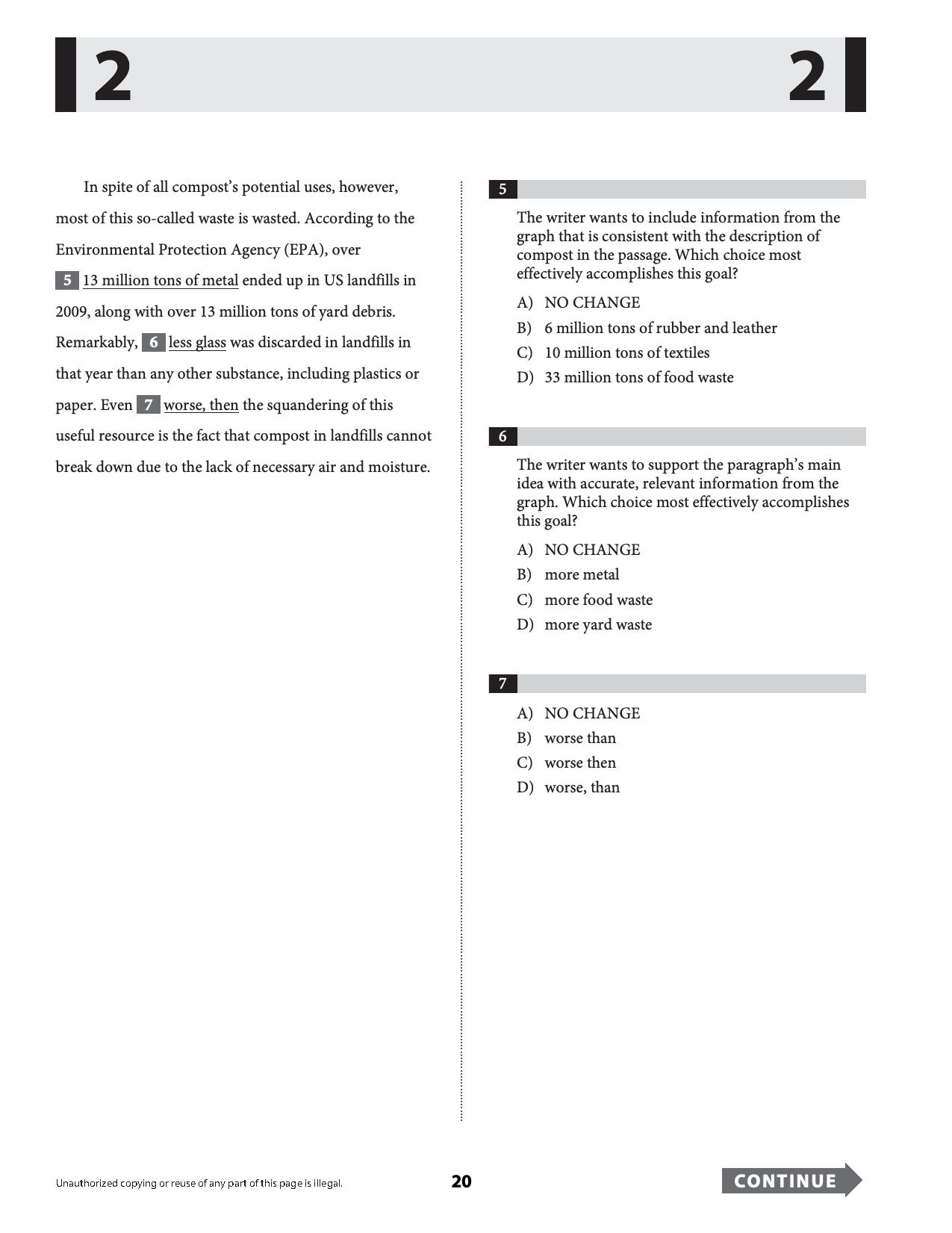 2 2

In spite of all compost's potential uses, however, most of this so-called waste is wasted. According to the Environmental Protection Agency (EPA), over 5 13 million tons of metal ended up in US landfills in 2009, along with over 13 million tons of yard debris. Remarkably, 6 less glass was discarded in landfills in that year than any other substance, including plastics or paper. Even 7 worse, then the squandering of this useful resource is the fact that compost in landfills cannot break down due to the lack of necessary air and moisture.

5

The writer wants to include information from the graph that is consistent with the description of compost in the passage. Which choice most effectively accomplishes this goal?

A) NO CHANGE
B) 6 million tons of rubber and leather
C) 10 million tons of textiles
D) 33 million tons of food waste

6

The writer wants to support the paragraph's main idea with accurate, relevant information from the graph. Which choice most effectively accomplishes this goal?

A) NO CHANGE
B) more metal
C) more food waste
D) more yard waste

7

A) NO CHANGE
B) worse than
C) worse then
D) worse, than

Unauthorized copying or reuse of any part of this page is illegal.

20

CONTINUE